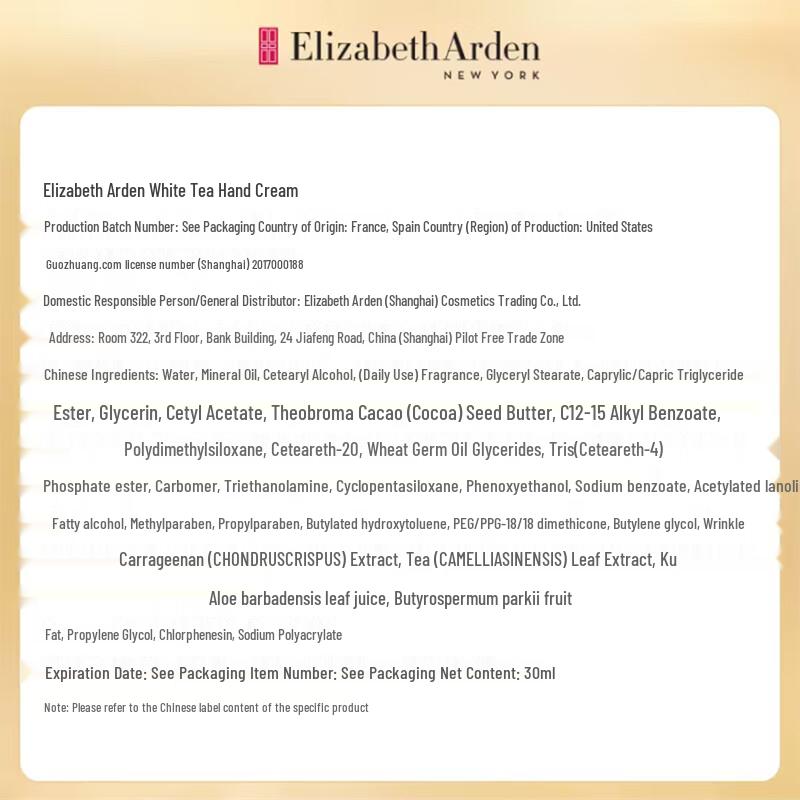 Elizabeth Arden
NEW YORK

Elizabeth Arden White Tea Hand Cream

Production Batch Number: See Packaging Country of Origin: France, Spain Country (Region) of Production: United States

Guozhuang.com license number (Shanghai) 2017000188

Domestic Responsible Person/General Distributor: Elizabeth Arden (Shanghai) Cosmetics Trading Co., Ltd.

Address: Room 322, 3rd Floor, Bank Building, 24 Jiafeng Road, China (Shanghai) Pilot Free Trade Zone

Chinese Ingredients: Water, Mineral Oil, Cetearyl Alcohol, (Daily Use) Fragrance, Glyceryl Stearate, Caprylic/Capric Triglyceride

Ester, Glycerin, Cetyl Acetate, Theobroma Cacao (Cocoa) Seed Butter, C12-15 Alkyl Benzoate,

Polydimethylsiloxane, Ceteareth-20, Wheat Germ Oil Glycerides, Tris(Ceteareth-4)

Phosphate ester, Carbomer, Triethanolamine, Cyclopentasiloxane, Phenoxyethanol, Sodium benzoate, Acetylated lanoli

Fatty alcohol, Methylparaben, Propylparaben, Butylated hydroxytoluene, PEG/PPG-18/18 dimethicone, Butylene glycol, Wrinkle

Carrageenan (CHONDRUSCRISPUS) Extract, Tea (CAMELLIASINENSIS) Leaf Extract, Ku

Aloe barbadensis leaf juice, Butyrospermum parkii fruit

Fat, Propylene Glycol, Chlorphenesin, Sodium Polyacrylate

Expiration Date: See Packaging Item Number: See Packaging Net Content: 30ml

Note: Please refer to the Chinese label content of the specific product